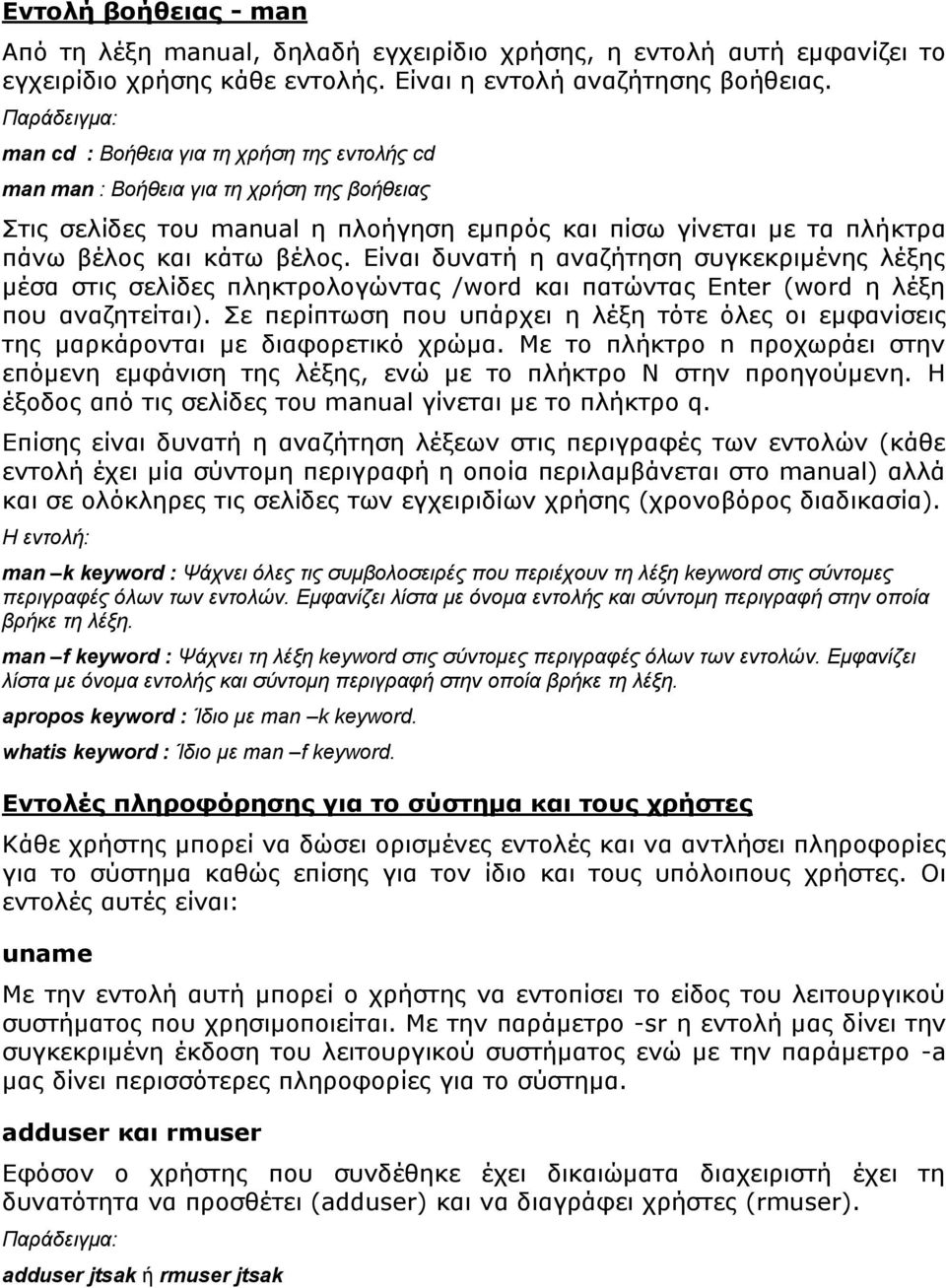 Εντολή βοήθειας - man

Από τη λέξη manual, δηλαδή εγχειρίδιο χρήσης, η εντολή αυτή εμφανίζει το εγχειρίδιο χρήσης κάθε εντολής. Είναι η εντολή αναζήτησης βοήθειας.

Παράδειγμα:

man cd : Βοήθεια για τη χρήση της εντολής cd

man man : Βοήθεια για τη χρήση της βοήθειας

Στις σελίδες του manual η πλοήγηση εμπρός και πίσω γίνεται με τα πλήκτρα πάνω βέλος και κάτω βέλος. Είναι δυνατή η αναζήτηση συγκεκριμένης λέξης μέσα στις σελίδες πληκτρολογώντας /word και πατώντας Enter (word η λέξη που αναζητείται). Σε περίπτωση που υπάρχει η λέξη τότε όλες οι εμφανίσεις της μαρκάρονται με διαφορετικό χρώμα. Με το πλήκτρο n προχωράει στην επόμενη εμφάνιση της λέξης, ενώ με το πλήκτρο N στην προηγούμενη. Η έξοδος από τις σελίδες του manual γίνεται με το πλήκτρο q.

Επίσης είναι δυνατή η αναζήτηση λέξεων στις περιγραφές των εντολών (κάθε εντολή έχει μία σύντομη περιγραφή η οποία περιλαμβάνεται στο manual) αλλά και σε ολόκληρες τις σελίδες των εγχειριδίων χρήσης (χρονοβόρος διαδικασία).

Η εντολή:

man –k keyword : Ψάχνει όλες τις συμβολοσειρές που περιέχουν τη λέξη keyword στις σύντομες περιγραφές όλων των εντολών. Εμφανίζει λίστα με όνομα εντολής και σύντομη περιγραφή στην οποία βρήκε τη λέξη.

man –f keyword : Ψάχνει τη λέξη keyword στις σύντομες περιγραφές όλων των εντολών. Εμφανίζει λίστα με όνομα εντολής και σύντομη περιγραφή στην οποία βρήκε τη λέξη.

apropos keyword : Ίδιο με man –k keyword.

whatis keyword : Ίδιο με man –f keyword.

Εντολές πληροφόρησης για το σύστημα και τους χρήστες

Κάθε χρήστης μπορεί να δώσει ορισμένες εντολές και να αντλήσει πληροφορίες για το σύστημα καθώς επίσης για τον ίδιο και τους υπόλοιπους χρήστες. Οι εντολές αυτές είναι:

uname

Με την εντολή αυτή μπορεί ο χρήστης να εντοπίσει το είδος του λειτουργικού συστήματος που χρησιμοποιείται. Με την παράμετρο -sr η εντολή μας δίνει την συγκεκριμένη έκδοση του λειτουργικού συστήματος ενώ με την παράμετρο -a μας δίνει περισσότερες πληροφορίες για το σύστημα.

adduser και rmuser

Εφόσον ο χρήστης που συνδέθηκε έχει δικαιώματα διαχειριστή έχει τη δυνατότητα να προσθέτει (adduser) και να διαγράφει χρήστες (rmuser).

Παράδειγμα:

adduser jtsak ή rmuser jtsak